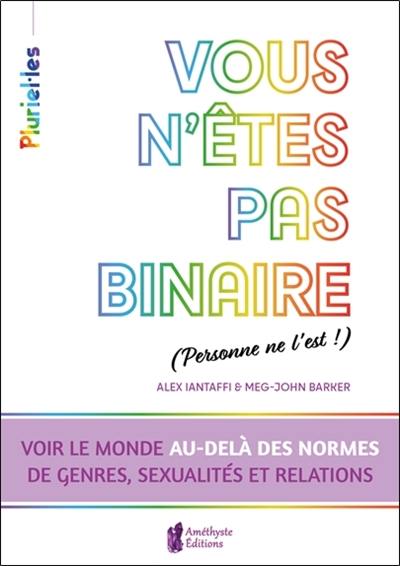 Pluriel·les

VOUS N'ÊTES PAS BINAIRE

(Personne ne l'est !)

ALEX IANTAFFI & MEG-JOHN BARKER

VOIR LE MONDE AU-DELÀ DES NORMES DE GENRES, SEXUALITÉS ET RELATIONS

Améthyste Éditions